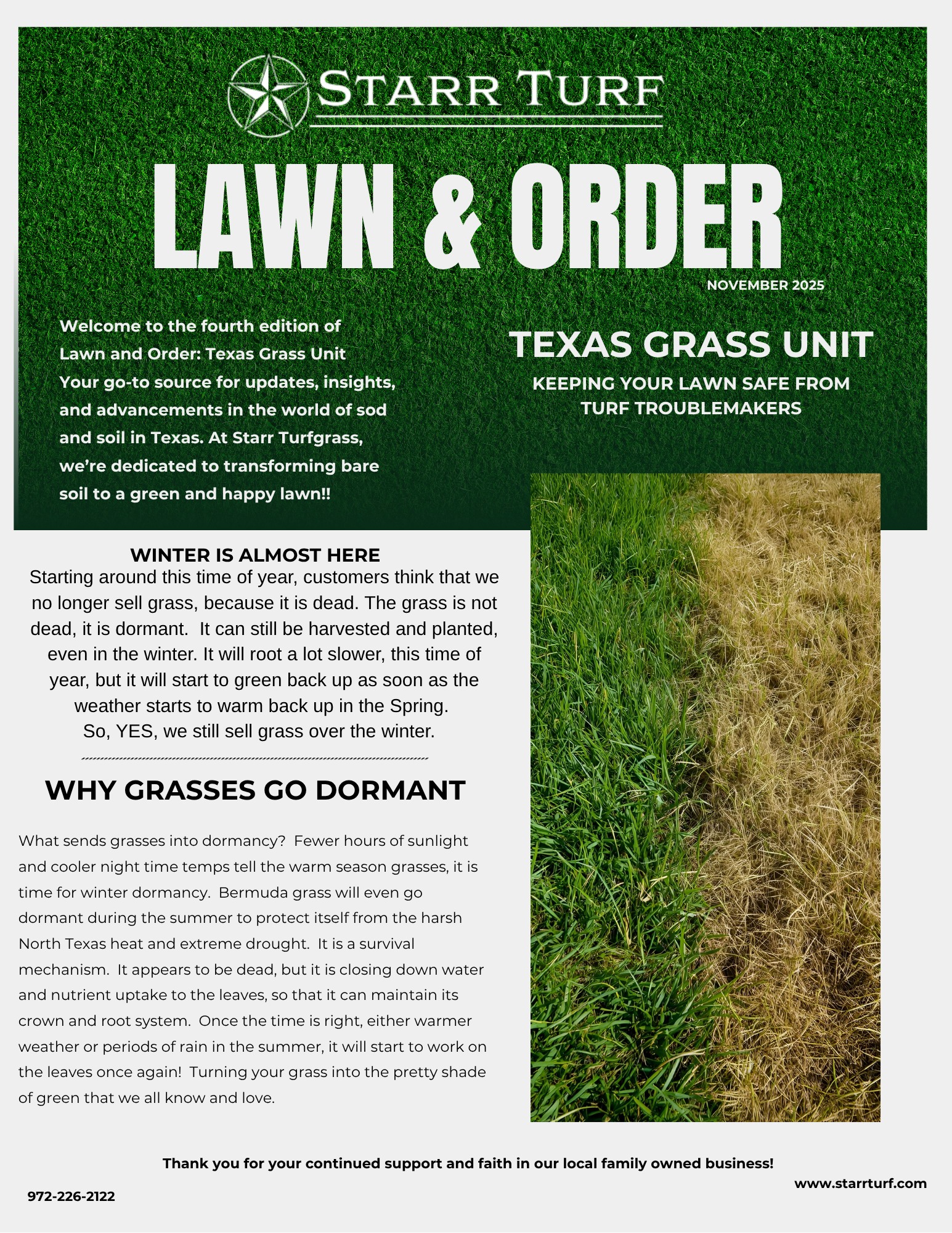 STARR TURF

LAWN & ORDER

NOVEMBER 2025

Welcome to the fourth edition of Lawn and Order: Texas Grass Unit Your go-to source for updates, insights, and advancements in the world of sod and soil in Texas. At Starr Turfgrass, we're dedicated to transforming bare soil to a green and happy lawn!!

TEXAS GRASS UNIT

KEEPING YOUR LAWN SAFE FROM TURF TROUBLEMAKERS

WINTER IS ALMOST HERE

Starting around this time of year, customers think that we no longer sell grass, because it is dead. The grass is not dead, it is dormant. It can still be harvested and planted, even in the winter. It will root a lot slower, this time of year, but it will start to green back up as soon as the weather starts to warm back up in the Spring. So, YES, we still sell grass over the winter.

WHY GRASSES GO DORMANT

What sends grasses into dormancy? Fewer hours of sunlight and cooler night time temps tell the warm season grasses, it is time for winter dormancy. Bermuda grass will even go dormant during the summer to protect itself from the harsh North Texas heat and extreme drought. It is a survival mechanism. It appears to be dead, but it is closing down water and nutrient uptake to the leaves, so that it can maintain its crown and root system. Once the time is right, either warmer weather or periods of rain in the summer, it will start to work on the leaves once again! Turning your grass into the pretty shade of green that we all know and love.

Thank you for your continued support and faith in our local family owned business!

www.starrturf.com

972-226-2122